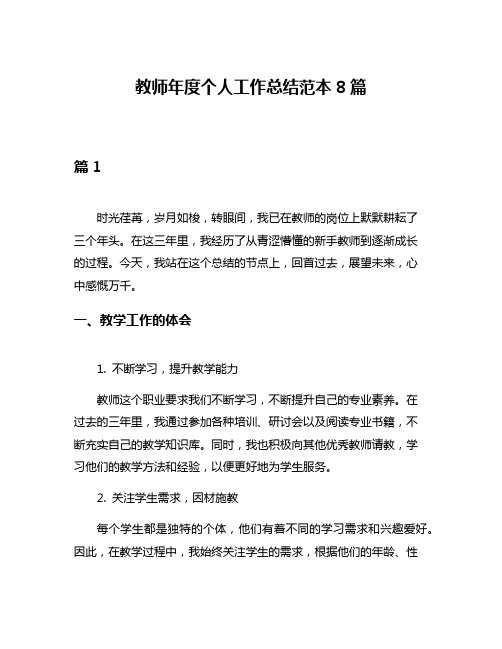 教师年度个人工作总结范本 8 篇

篇 1

时光荏苒，岁月如梭，转眼间，我已在教师的岗位上默默耕耘了三个年头。在这三年里，我经历了从青涩懵懂的新手教师到逐渐成长的过程。今天，我站在这个总结的节点上，回首过去，展望未来，心中感慨万千。

一、教学工作的体会

1. 不断学习，提升教学能力

教师这个职业要求我们不断学习，不断提升自己的专业素养。在过去的三年里，我通过参加各种培训、研讨会以及阅读专业书籍，不断充实自己的教学知识库。同时，我也积极向其他优秀教师请教，学习他们的教学方法和经验，以便更好地为学生服务。

2. 关注学生需求，因材施教

每个学生都是独特的个体，他们有着不同的学习需求和兴趣爱好。因此，在教学过程中，我始终关注学生的需求，根据他们的年龄、性